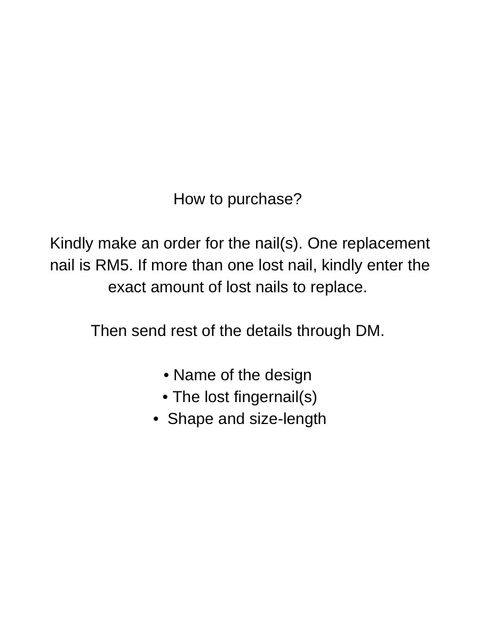 How to purchase?

Kindly make an order for the nail(s). One replacement nail is RM5. If more than one lost nail, kindly enter the exact amount of lost nails to replace.

Then send rest of the details through DM.

• Name of the design
• The lost fingernail(s)
• Shape and size-length